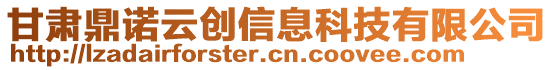 甘肃鼎诺云创信息科技有限公司
http://lzadairforster.cn.coovee.com